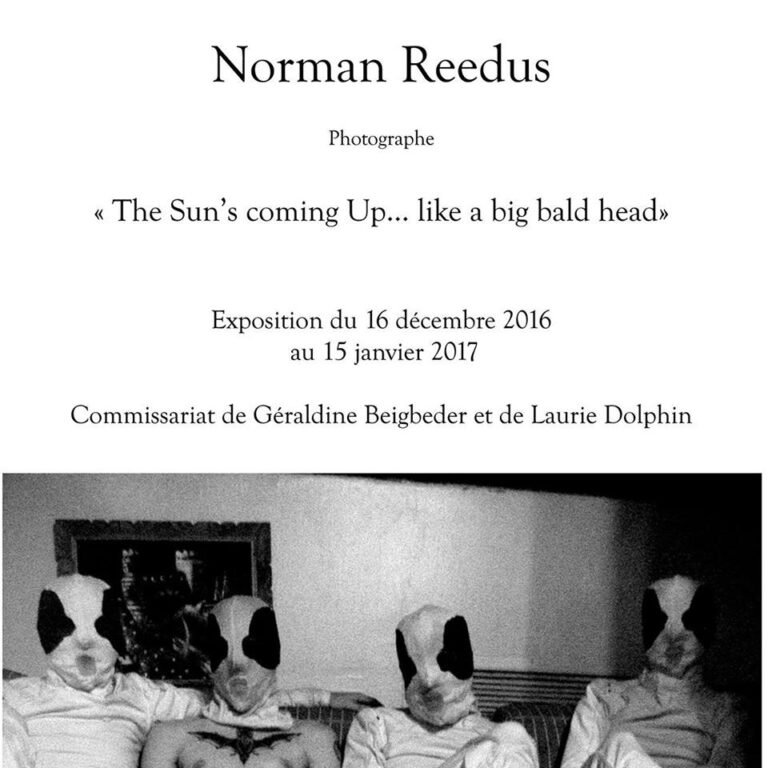 Norman Reedus

Photographe

« The Sun's coming Up… like a big bald head»

Exposition du 16 décembre 2016
au 15 janvier 2017

Commissariat de Géraldine Beigbeder et de Laurie Dolphin